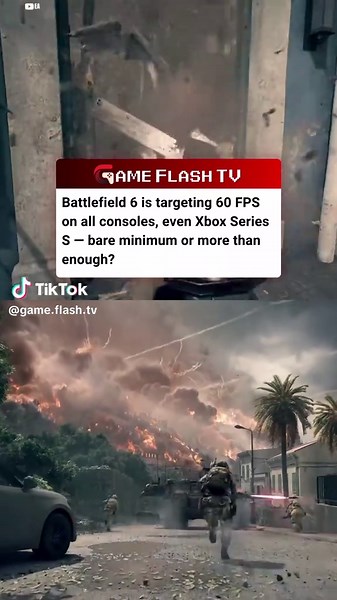 EA

GAME FLASH TV

Battlefield 6 is targeting 60 FPS on all consoles, even Xbox Series S — bare minimum or more than enough?

TikTok
@game.flash.tv